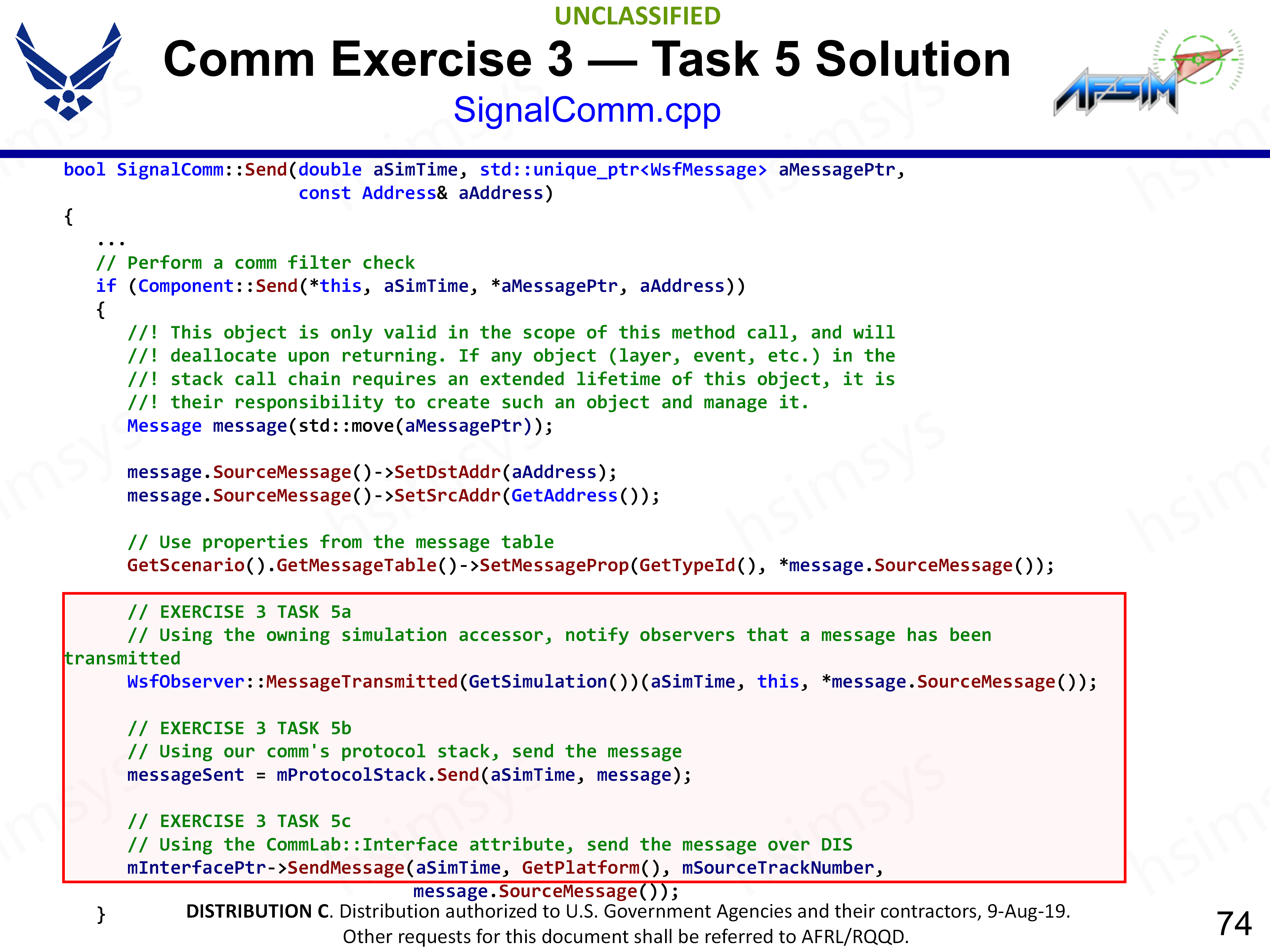 UNCLASSIFIED

Comm Exercise 3 — Task 5 Solution

SignalComm.cpp

AFSIM

bool SignalComm::Send(double aSimTime, std::unique_ptr<WsfMessage> aMessagePtr,
                      const Address& aAddress)
{
   ...
   // Perform a comm filter check
   if (Component::Send(*this, aSimTime, *aMessagePtr, aAddress))
   {
      //! This object is only valid in the scope of this method call, and will
      //! deallocate upon returning. If any object (layer, event, etc.) in the
      //! stack call chain requires an extended lifetime of this object, it is
      //! their responsibility to create such an object and manage it.
      Message message(std::move(aMessagePtr));

      message.SourceMessage()->SetDstAddr(aAddress);
      message.SourceMessage()->SetSrcAddr(GetAddress());

      // Use properties from the message table
      GetScenario().GetMessageTable()->SetMessageProp(GetTypeId(), *message.SourceMessage());

      // EXERCISE 3 TASK 5a
      // Using the owning simulation accessor, notify observers that a message has been
transmitted
      WsfObserver::MessageTransmitted(GetSimulation())(aSimTime, this, *message.SourceMessage());

      // EXERCISE 3 TASK 5b
      // Using our comm's protocol stack, send the message
      messageSent = mProtocolStack.Send(aSimTime, message);

      // EXERCISE 3 TASK 5c
      // Using the CommLab::Interface attribute, send the message over DIS
      mInterfacePtr->SendMessage(aSimTime, GetPlatform(), mSourceTrackNumber,
                                 message.SourceMessage());
   }

DISTRIBUTION C. Distribution authorized to U.S. Government Agencies and their contractors, 9-Aug-19. Other requests for this document shall be referred to AFRL/RQQD.

74

hsimsys